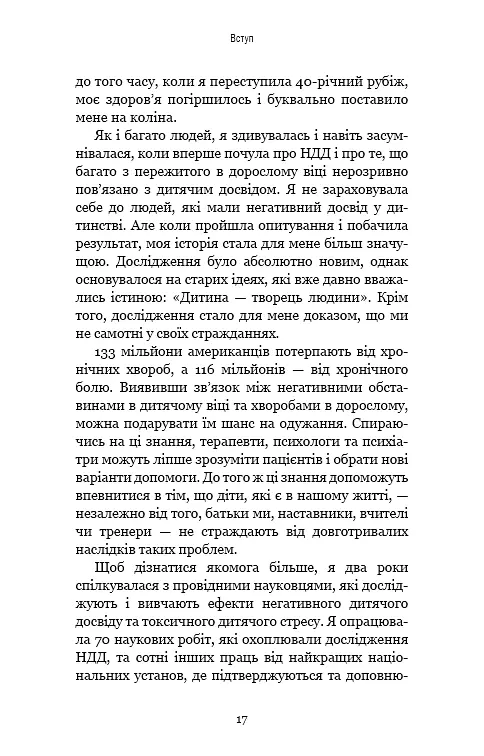 Вступ

до того часу, коли я переступила 40-річний рубіж, моє здоров'я погіршилось і буквально поставило мене на коліна.

Як і багато людей, я здивувалась і навіть засумнівалася, коли вперше почула про НДД і про те, що багато з пережитого в дорослому віці нерозривно пов'язано з дитячим досвідом. Я не зараховувала себе до людей, які мали негативний досвід у дитинстві. Але коли пройшла опитування і побачила результат, моя історія стала для мене більш значущою. Дослідження було абсолютно новим, однак основувалося на старих ідеях, які вже давно вважались істиною: «Дитина — творець людини». Крім того, дослідження стало для мене доказом, що ми не самотні у своїх стражданнях.

133 мільйони американців потерпають від хронічних хвороб, а 116 мільйонів — від хронічного болю. Виявивши зв'язок між негативними обставинами в дитячому віці та хворобами в дорослому, можна подарувати їм шанс на одужання. Спираючись на ці знання, терапевти, психологи та психіатри можуть ліпше зрозуміти пацієнтів і обрати нові варіанти допомоги. До того ж ці знання допоможуть впевнитися в тім, що діти, які є в нашому житті, — незалежно від того, батьки ми, наставники, вчителі чи тренери — не страждають від довготривалих наслідків таких проблем.

Щоб дізнатися якомога більше, я два роки спілкувалася з провідними науковцями, які досліджують і вивчають ефекти негативного дитячого досвіду та токсичного дитячого стресу. Я опрацювала 70 наукових робіт, які охоплювали дослідження НДД, та сотні інших праць від найкращих національних установ, де підтверджуються та доповню-

17